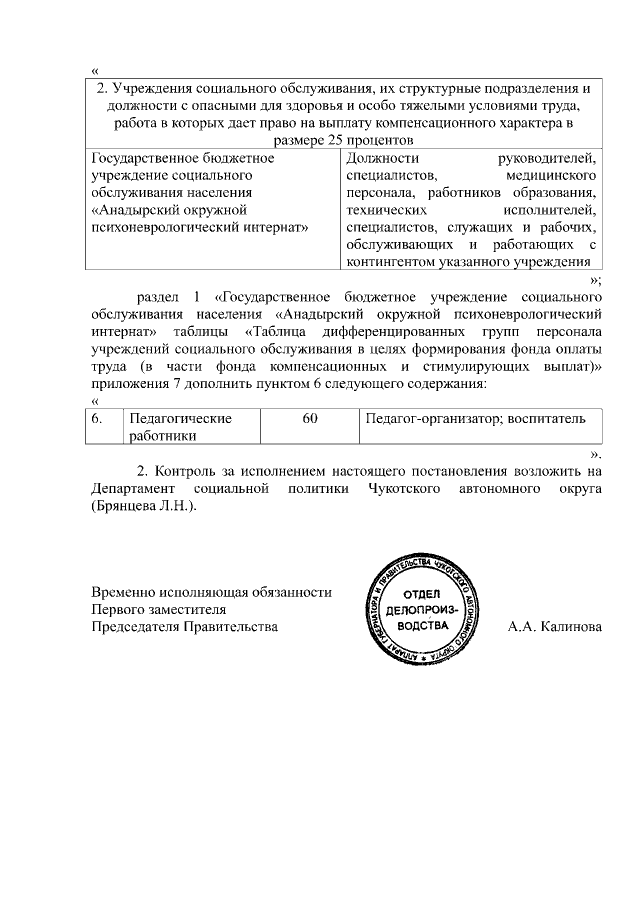 «

| 2. Учреждения социального обслуживания, их структурные подразделения и должности с опасными для здоровья и особо тяжелыми условиями труда, работа в которых дает право на выплату компенсационного характера в размере 25 процентов | |
|---|---|
| Государственное бюджетное учреждение социального обслуживания населения «Анадырский окружной психоневрологический интернат» | Должности руководителей, специалистов, медицинского персонала, работников образования, технических исполнителей, специалистов, служащих и рабочих, обслуживающих и работающих с контингентом указанного учреждения |

»;

раздел 1 «Государственное бюджетное учреждение социального обслуживания населения «Анадырский окружной психоневрологический интернат» таблицы «Таблица дифференцированных групп персонала учреждений социального обслуживания в целях формирования фонда оплаты труда (в части фонда компенсационных и стимулирующих выплат)» приложения 7 дополнить пунктом 6 следующего содержания:

«

| 6. | Педагогические работники | 60 | Педагог-организатор; воспитатель |
|---|---|---|---|

».

2. Контроль за исполнением настоящего постановления возложить на Департамент социальной политики Чукотского автономного округа (Брянцева Л.Н.).

Временно исполняющая обязанности Первого заместителя Председателя Правительства

АППАРАТ ГУБЕРНАТОРА И ПРАВИТЕЛЬСТВА ЧУКОТСКОГО АВТОНОМНОГО ОКРУГА
ОТДЕЛ ДЕЛОПРОИЗВОДСТВА

А.А. Калинова